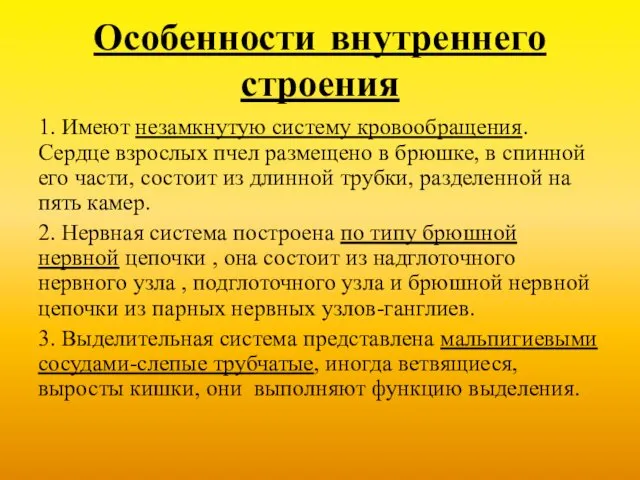 Особенности внутреннего строения

1. Имеют незамкнутую систему кровообращения. Сердце взрослых пчел размещено в брюшке, в спинной его части, состоит из длинной трубки, разделенной на пять камер.

2. Нервная система построена по типу брюшной нервной цепочки , она состоит из надглоточного нервного узла , подглоточного узла и брюшной нервной цепочки из парных нервных узлов-ганглиев.

3. Выделительная система представлена мальпигиевыми сосудами-слепые трубчатые, иногда ветвящиеся, выросты кишки, они выполняют функцию выделения.